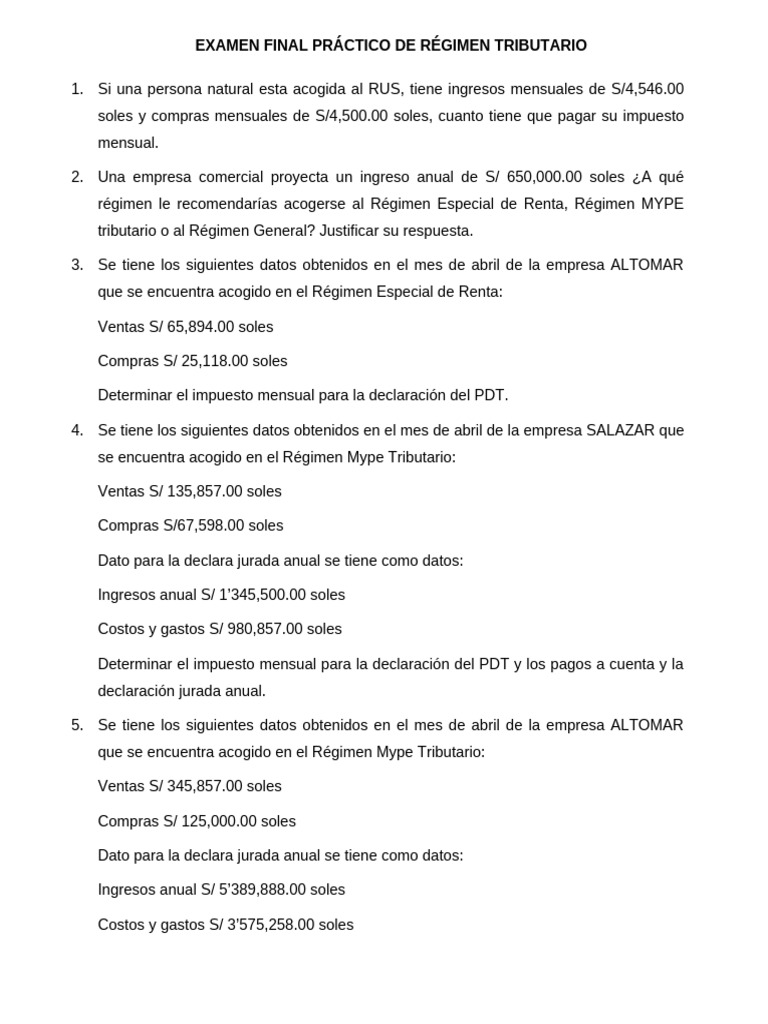 EXAMEN FINAL PRÁCTICO DE RÉGIMEN TRIBUTARIO

1. Si una persona natural esta acogida al RUS, tiene ingresos mensuales de S/4,546.00 soles y compras mensuales de S/4,500.00 soles, cuanto tiene que pagar su impuesto mensual.

2. Una empresa comercial proyecta un ingreso anual de S/ 650,000.00 soles ¿A qué régimen le recomendarías acogerse al Régimen Especial de Renta, Régimen MYPE tributario o al Régimen General? Justificar su respuesta.

3. Se tiene los siguientes datos obtenidos en el mes de abril de la empresa ALTOMAR que se encuentra acogido en el Régimen Especial de Renta:

Ventas S/ 65,894.00 soles

Compras S/ 25,118.00 soles

Determinar el impuesto mensual para la declaración del PDT.

4. Se tiene los siguientes datos obtenidos en el mes de abril de la empresa SALAZAR que se encuentra acogido en el Régimen Mype Tributario:

Ventas S/ 135,857.00 soles

Compras S/67,598.00 soles

Dato para la declara jurada anual se tiene como datos:

Ingresos anual S/ 1'345,500.00 soles

Costos y gastos S/ 980,857.00 soles

Determinar el impuesto mensual para la declaración del PDT y los pagos a cuenta y la declaración jurada anual.

5. Se tiene los siguientes datos obtenidos en el mes de abril de la empresa ALTOMAR que se encuentra acogido en el Régimen Mype Tributario:

Ventas S/ 345,857.00 soles

Compras S/ 125,000.00 soles

Dato para la declara jurada anual se tiene como datos:

Ingresos anual S/ 5'389,888.00 soles

Costos y gastos S/ 3'575,258.00 soles